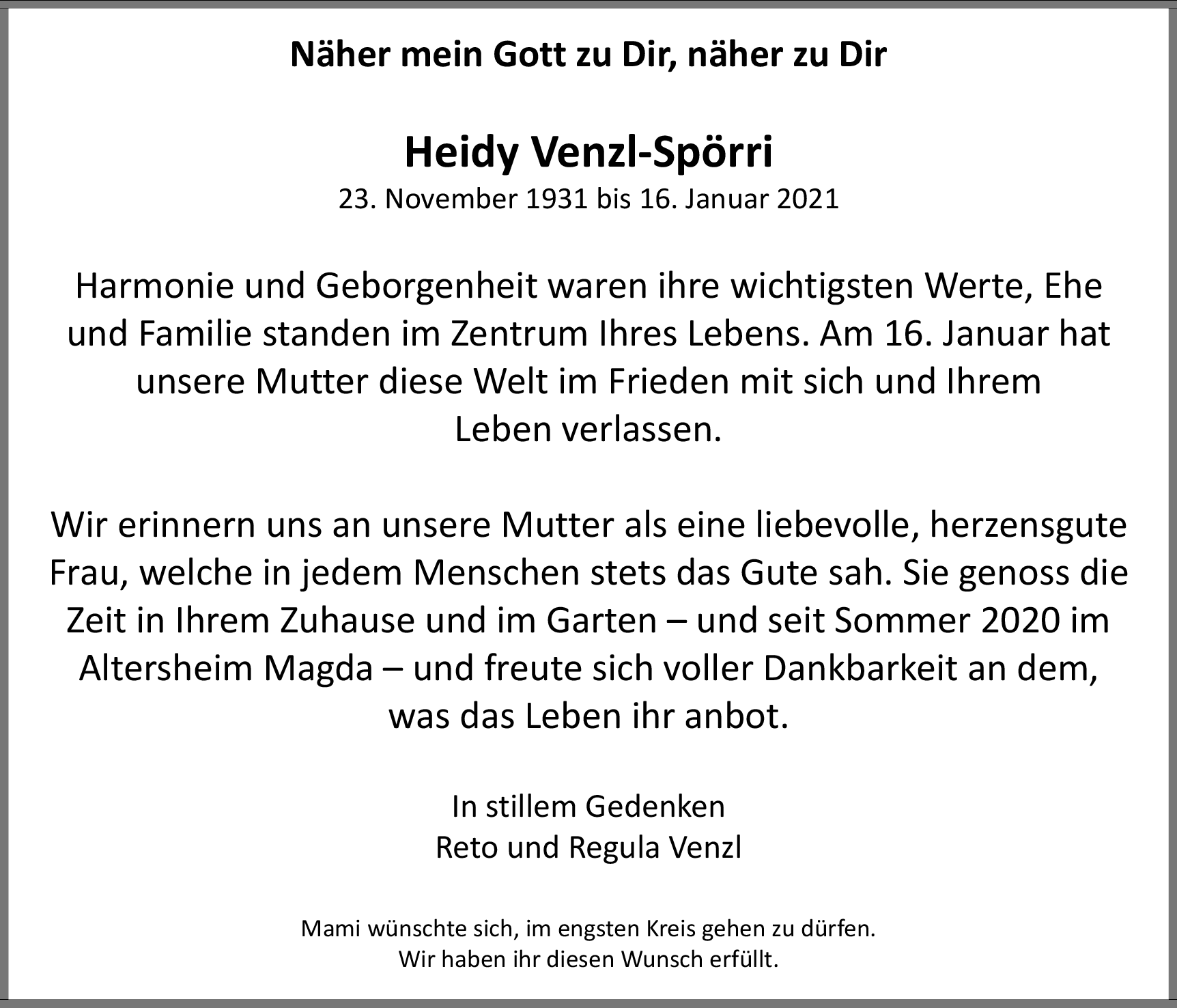 Näher mein Gott zu Dir, näher zu Dir

Heidy Venzl-Spörri
23. November 1931 bis 16. Januar 2021

Harmonie und Geborgenheit waren ihre wichtigsten Werte, Ehe und Familie standen im Zentrum Ihres Lebens. Am 16. Januar hat unsere Mutter diese Welt im Frieden mit sich und Ihrem Leben verlassen.

Wir erinnern uns an unsere Mutter als eine liebevolle, herzensgute Frau, welche in jedem Menschen stets das Gute sah. Sie genoss die Zeit in Ihrem Zuhause und im Garten – und seit Sommer 2020 im Altersheim Magda – und freute sich voller Dankbarkeit an dem, was das Leben ihr anbot.

In stillem Gedenken
Reto und Regula Venzl

Mami wünschte sich, im engsten Kreis gehen zu dürfen.
Wir haben ihr diesen Wunsch erfüllt.